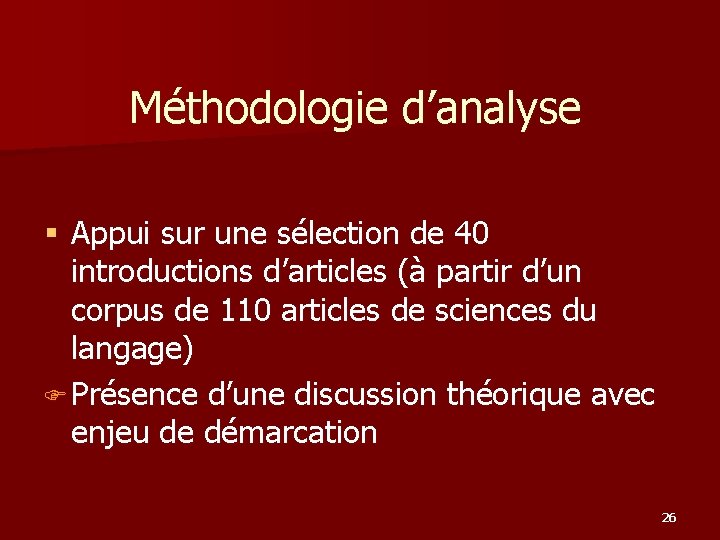 Méthodologie d'analyse

• Appui sur une sélection de 40 introductions d'articles (à partir d'un corpus de 110 articles de sciences du langage)

☞ Présence d'une discussion théorique avec enjeu de démarcation

26